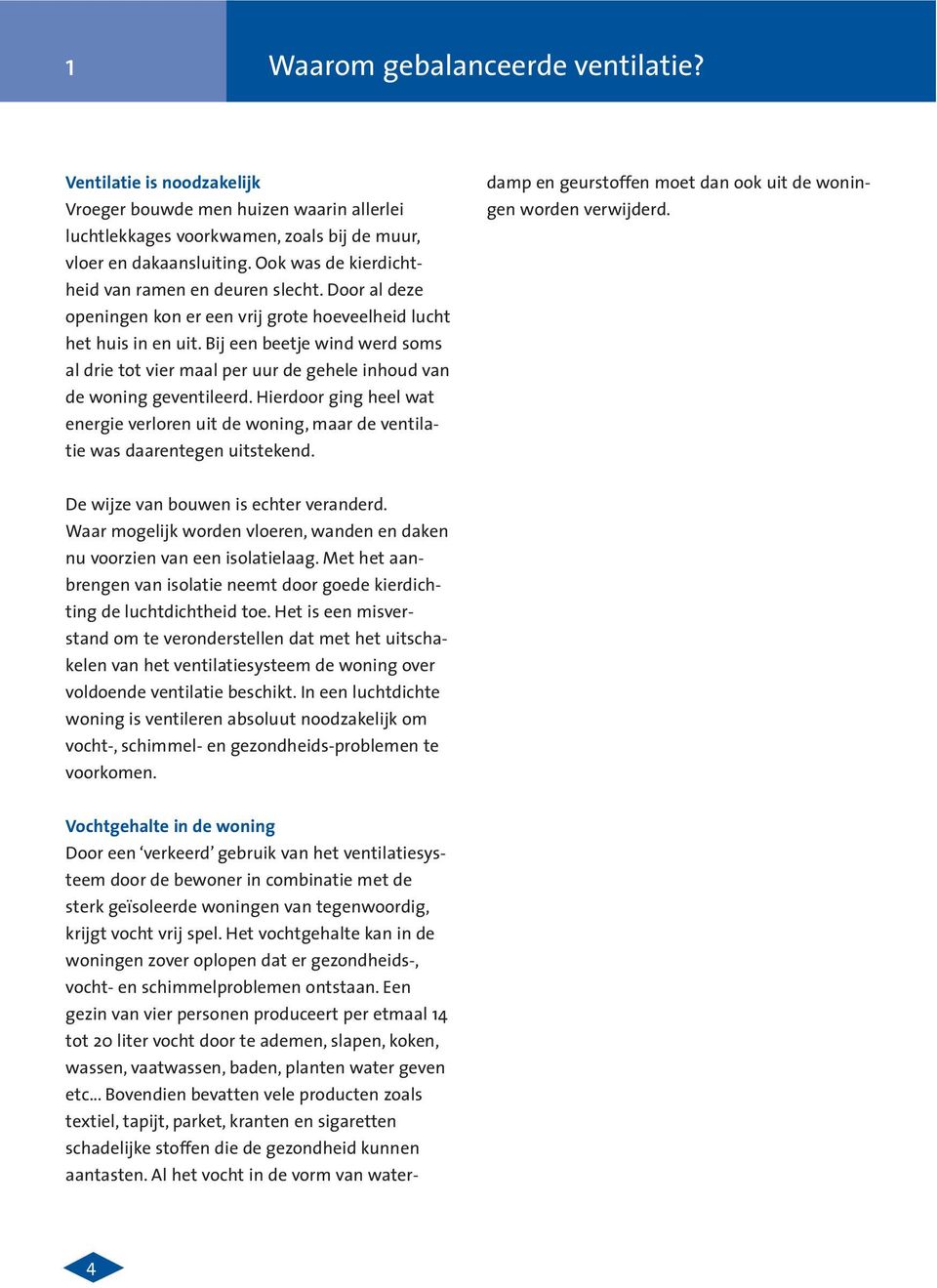 1

Waarom gebalanceerde ventilatie?

Ventilatie is noodzakelijk
Vroeger bouwde men huizen waarin allerlei luchtlekkages voorkwamen, zoals bij de muur, vloer en dakaansluiting. Ook was de kierdichtheid van ramen en deuren slecht. Door al deze openingen kon er een vrij grote hoeveelheid lucht het huis in en uit. Bij een beetje wind werd soms al drie tot vier maal per uur de gehele inhoud van de woning geventileerd. Hierdoor ging heel wat energie verloren uit de woning, maar de ventilatie was daarentegen uitstekend.

De wijze van bouwen is echter veranderd. Waar mogelijk worden vloeren, wanden en daken nu voorzien van een isolatielaag. Met het aanbrengen van isolatie neemt door goede kierdichting de luchtdichtheid toe. Het is een misverstand om te veronderstellen dat met het uitschakelen van het ventilatiesysteem de woning over voldoende ventilatie beschikt. In een luchtdichte woning is ventileren absoluut noodzakelijk om vocht-, schimmel- en gezondheids-problemen te voorkomen.

Vochtgehalte in de woning
Door een ‘verkeerd’ gebruik van het ventilatiesysteem door de bewoner in combinatie met de sterk geïsoleerde woningen van tegenwoordig, krijgt vocht vrij spel. Het vochtgehalte kan in de woningen zover oplopen dat er gezondheids-, vocht- en schimmelproblemen ontstaan. Een gezin van vier personen produceert per etmaal 14 tot 20 liter vocht door te ademen, slapen, koken, wassen, vaatwassen, baden, planten water geven etc... Bovendien bevatten vele producten zoals textiel, tapijt, parket, kranten en sigaretten schadelijke stoffen die de gezondheid kunnen aantasten. Al het vocht in de vorm van waterdamp en geurstoffen moet dan ook uit de woningen worden verwijderd.

4